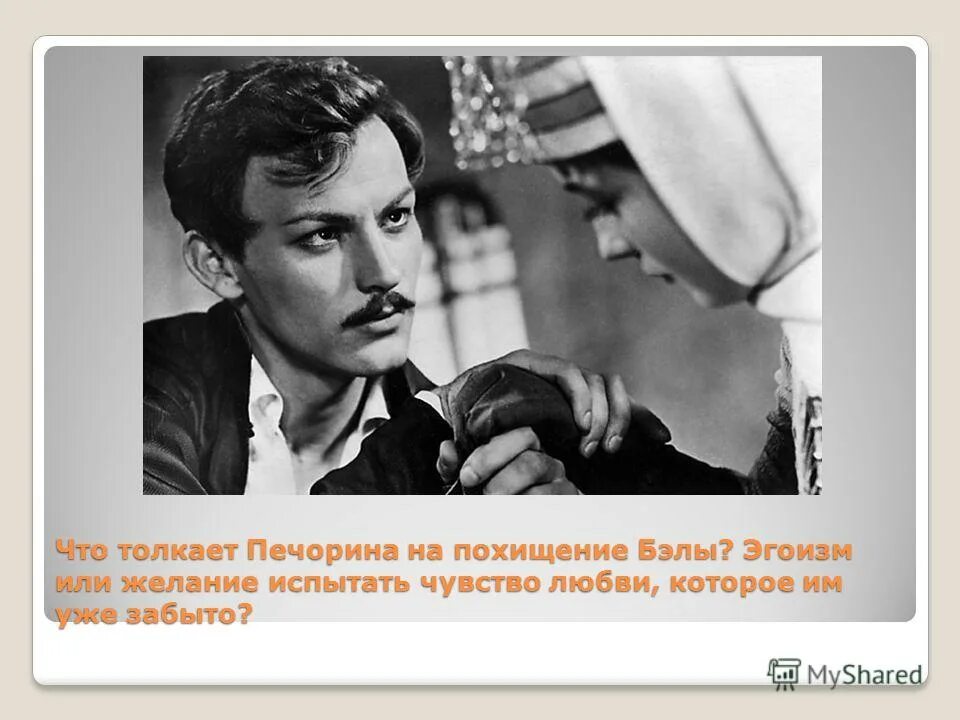 Что толкает Печорина на похищение Бэлы? Эгоизм или желание испытать чувство любви, которое им уже забыто?

MyShared